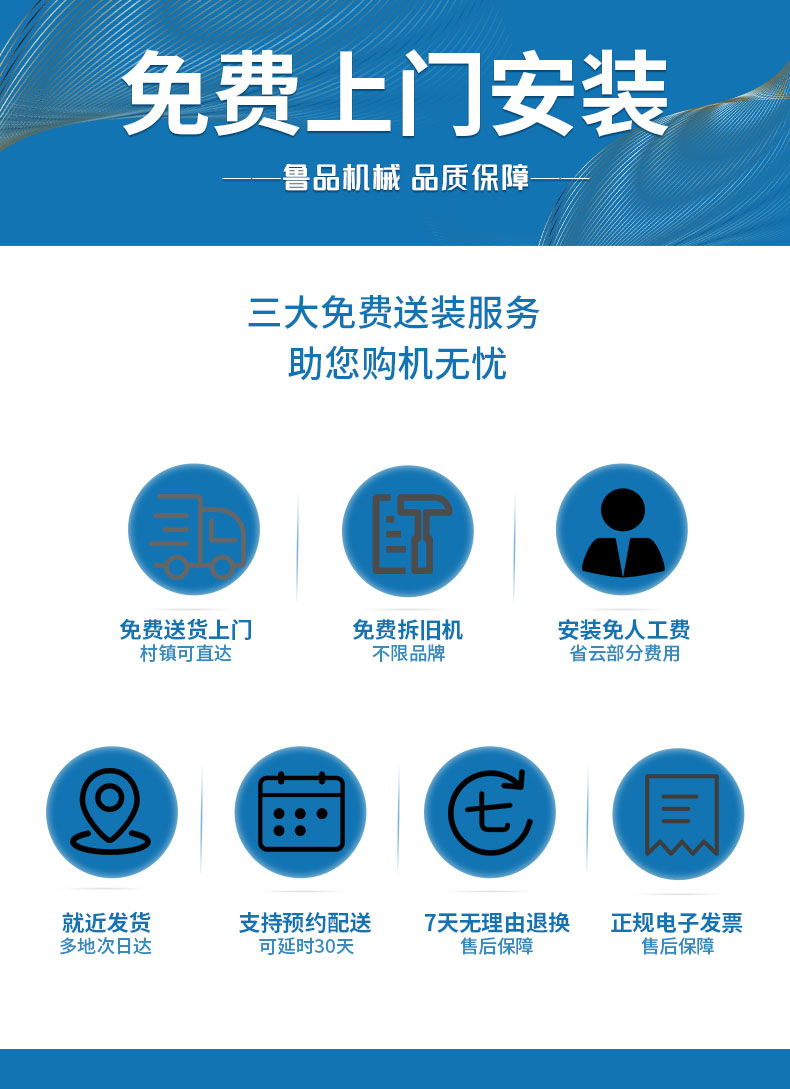 免费上门安装

——鲁品机械 品质保障——

三大免费送装服务
助您购机无忧

免费送货上门
村镇可直达

免费拆旧机
不限品牌

安装免人工费
省云部分费用

就近发货
多地次日达

支持预约配送
可延时30天

7天无理由退换
售后保障

正规电子发票
售后保障